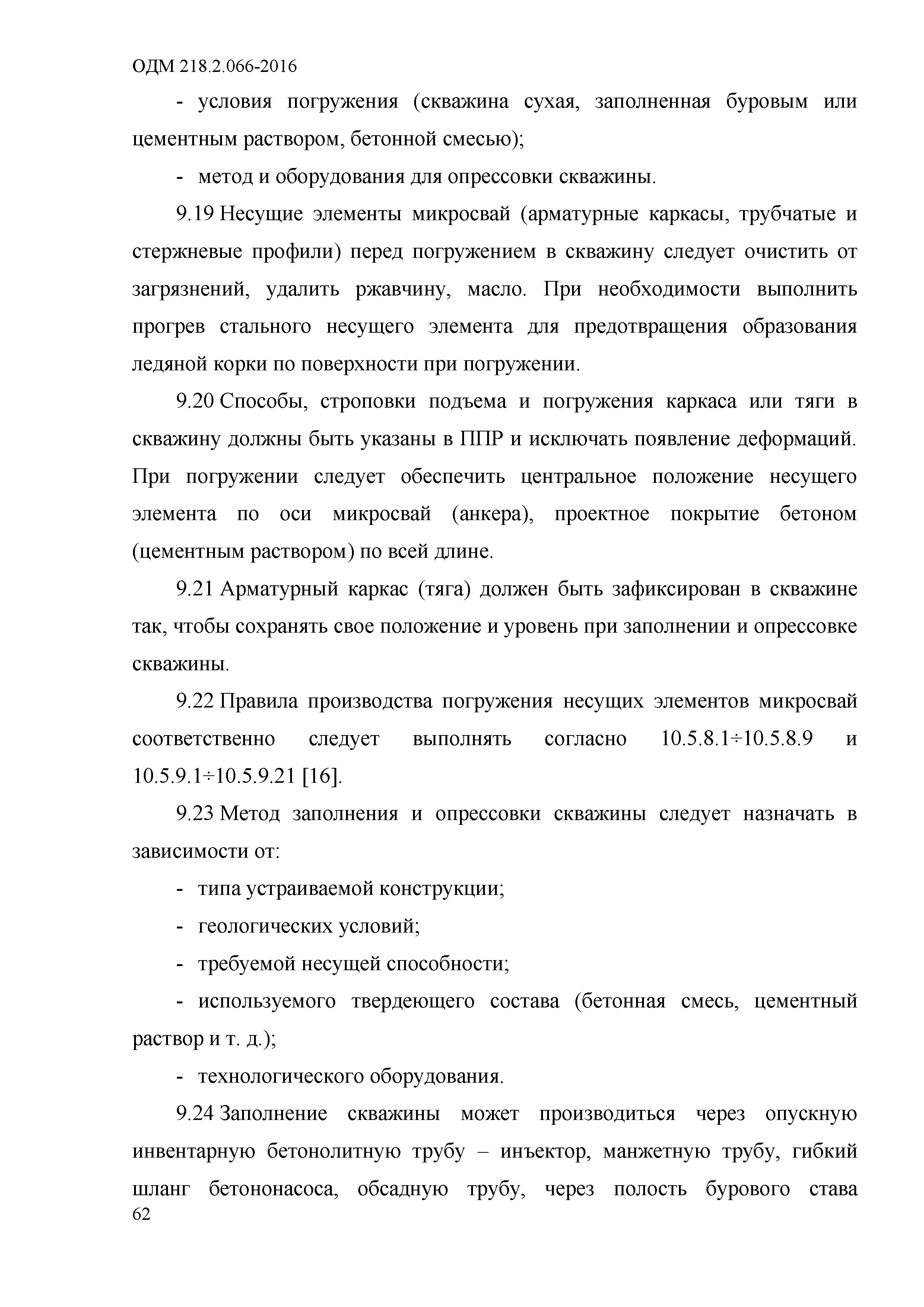 ОДМ 218.2.066-2016

- условия погружения (скважина сухая, заполненная буровым или цементным раствором, бетонной смесью);

- метод и оборудования для опрессовки скважины.

9.19 Несущие элементы микросвай (арматурные каркасы, трубчатые и стержневые профили) перед погружением в скважину следует очистить от загрязнений, удалить ржавчину, масло. При необходимости выполнить прогрев стального несущего элемента для предотвращения образования ледяной корки по поверхности при погружении.

9.20 Способы, строповки подъема и погружения каркаса или тяги в скважину должны быть указаны в ППР и исключать появление деформаций. При погружении следует обеспечить центральное положение несущего элемента по оси микросвай (анкера), проектное покрытие бетоном (цементным раствором) по всей длине.

9.21 Арматурный каркас (тяга) должен быть зафиксирован в скважине так, чтобы сохранять свое положение и уровень при заполнении и опрессовке скважины.

9.22 Правила производства погружения несущих элементов микросвай соответственно следует выполнять согласно 10.5.8.1÷10.5.8.9 и 10.5.9.1÷10.5.9.21 [16].

9.23 Метод заполнения и опрессовки скважины следует назначать в зависимости от:

- типа устраиваемой конструкции;

- геологических условий;

- требуемой несущей способности;

- используемого твердеющего состава (бетонная смесь, цементный раствор и т. д.);

- технологического оборудования.

9.24 Заполнение скважины может производиться через опускную инвентарную бетонолитную трубу – инъектор, манжетную трубу, гибкий шланг бетононасоса, обсадную трубу, через полость бурового става

62